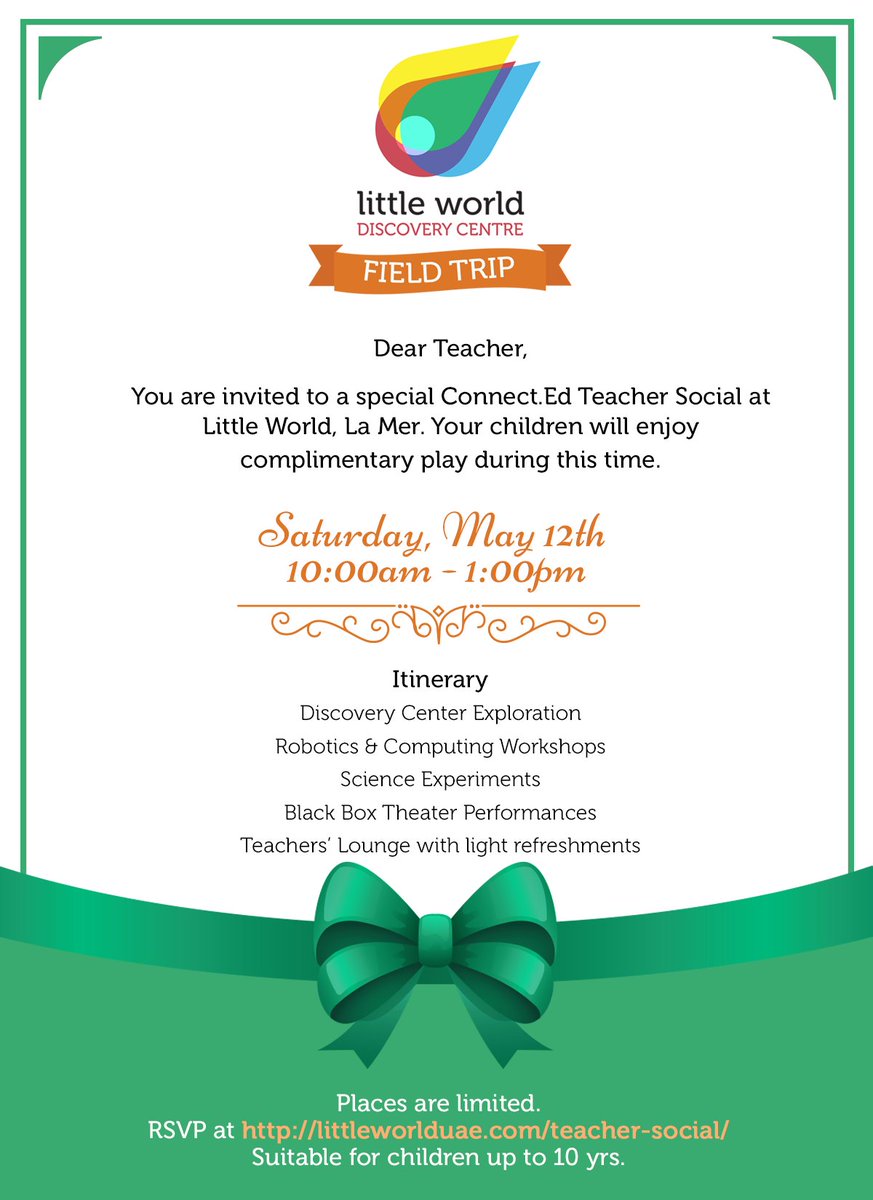 little world
DISCOVERY CENTRE
FIELD TRIP

Dear Teacher,

You are invited to a special Connect.Ed Teacher Social at Little World, La Mer. Your children will enjoy complimentary play during this time.

Saturday, May 12th
10:00am - 1:00pm

Itinerary
Discovery Center Exploration
Robotics & Computing Workshops
Science Experiments
Black Box Theater Performances
Teachers' Lounge with light refreshments

Places are limited.
RSVP at http://littleworlduae.com/teacher-social/
Suitable for children up to 10 yrs.